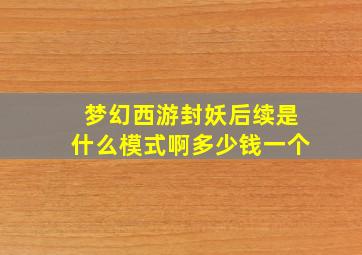 梦幻西游封妖后续是什么模式啊多少钱一个